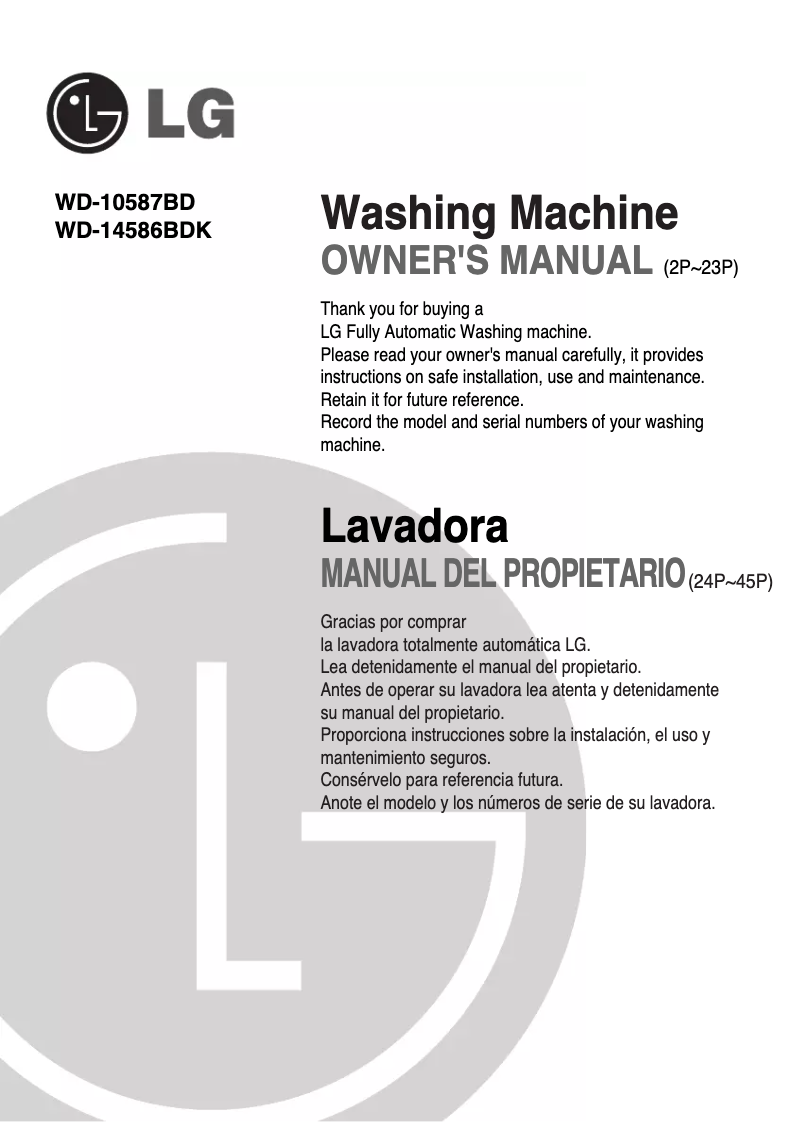 LG

WD-10587BD
WD-14586BDK

Washing Machine
OWNER'S MANUAL (2P~23P)

Thank you for buying a
LG Fully Automatic Washing machine.
Please read your owner's manual carefully, it provides instructions on safe installation, use and maintenance.
Retain it for future reference.
Record the model and serial numbers of your washing machine.

Lavadora
MANUAL DEL PROPIETARIO (24P~45P)

Gracias por comprar
la lavadora totalmente automática LG.
Lea detenidamente el manual del propietario.
Antes de operar su lavadora lea atenta y detenidamente su manual del propietario.
Proporciona instrucciones sobre la instalación, el uso y mantenimiento seguros.
Consérvelo para referencia futura.
Anote el modelo y los números de serie de su lavadora.